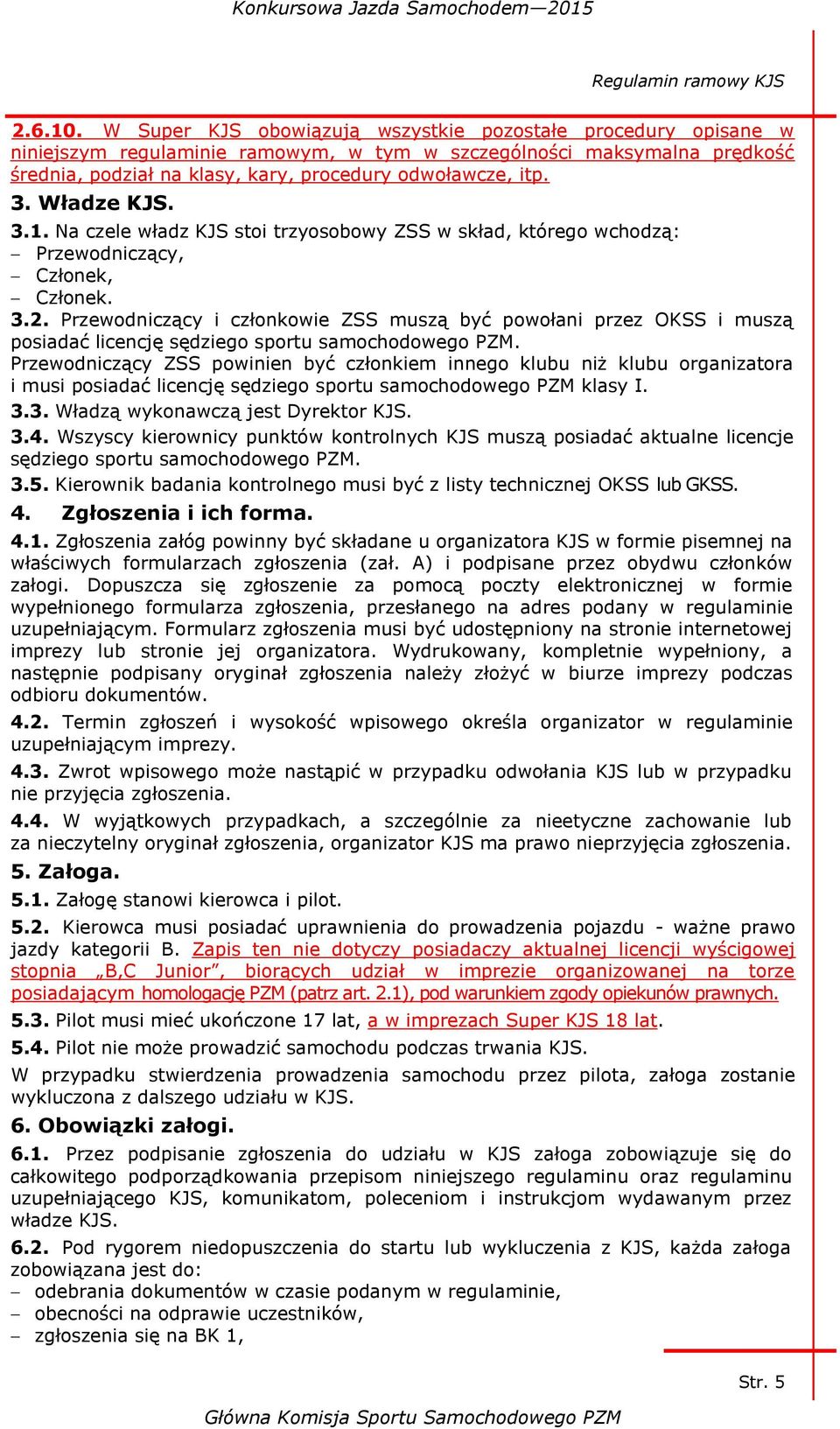 Konkursowa Jazda Samochodem—2015

Regulamin ramowy KJS

2.6.10. W Super KJS obowiązują wszystkie pozostałe procedury opisane w niniejszym regulaminie ramowym, w tym w szczególności maksymalna prędkość średnia, podział na klasy, kary, procedury odwoławcze, itp.

3. Władze KJS.

3.1. Na czele władz KJS stoi trzyosobowy ZSS w skład, którego wchodzą:
– Przewodniczący,
– Członek,
– Członek.

3.2. Przewodniczący i członkowie ZSS muszą być powołani przez OKSS i muszą posiadać licencję sędziego sportu samochodowego PZM.
Przewodniczący ZSS powinien być członkiem innego klubu niż klubu organizatora i musi posiadać licencję sędziego sportu samochodowego PZM klasy I.

3.3. Władzą wykonawczą jest Dyrektor KJS.

3.4. Wszyscy kierownicy punktów kontrolnych KJS muszą posiadać aktualne licencje sędziego sportu samochodowego PZM.

3.5. Kierownik badania kontrolnego musi być z listy technicznej OKSS lub GKSS.

4. Zgłoszenia i ich forma.

4.1. Zgłoszenia załóg powinny być składane u organizatora KJS w formie pisemnej na właściwych formularzach zgłoszenia (zał. A) i podpisane przez obydwu członków załogi. Dopuszcza się zgłoszenie za pomocą poczty elektronicznej w formie wypełnionego formularza zgłoszenia, przesłanego na adres podany w regulaminie uzupełniającym. Formularz zgłoszenia musi być udostępniony na stronie internetowej imprezy lub stronie jej organizatora. Wydrukowany, kompletnie wypełniony, a następnie podpisany oryginał zgłoszenia należy złożyć w biurze imprezy podczas odbioru dokumentów.

4.2. Termin zgłoszeń i wysokość wpisowego określa organizator w regulaminie uzupełniającym imprezy.

4.3. Zwrot wpisowego może nastąpić w przypadku odwołania KJS lub w przypadku nie przyjęcia zgłoszenia.

4.4. W wyjątkowych przypadkach, a szczególnie za nieetyczne zachowanie lub za nieczytelny oryginał zgłoszenia, organizator KJS ma prawo nieprzyjęcia zgłoszenia.

5. Załoga.

5.1. Załogę stanowi kierowca i pilot.

5.2. Kierowca musi posiadać uprawnienia do prowadzenia pojazdu - ważne prawo jazdy kategorii B. Zapis ten nie dotyczy posiadaczy aktualnej licencji wyścigowej stopnia „B,C Junior”, biorących udział w imprezie organizowanej na torze posiadającym homologację PZM (patrz art. 2.1), pod warunkiem zgody opiekunów prawnych.

5.3. Pilot musi mieć ukończone 17 lat, a w imprezach Super KJS 18 lat.

5.4. Pilot nie może prowadzić samochodu podczas trwania KJS.

W przypadku stwierdzenia prowadzenia samochodu przez pilota, załoga zostanie wykluczona z dalszego udziału w KJS.

6. Obowiązki załogi.

6.1. Przez podpisanie zgłoszenia do udziału w KJS załoga zobowiązuje się do całkowitego podporządkowania przepisom niniejszego regulaminu oraz regulaminu uzupełniającego KJS, komunikatom, poleceniom i instrukcjom wydawanym przez władze KJS.

6.2. Pod rygorem niedopuszczenia do startu lub wykluczenia z KJS, każda załoga zobowiązana jest do:
– odebrania dokumentów w czasie podanym w regulaminie,
– obecności na odprawie uczestników,
– zgłoszenia się na BK 1,

Str. 5

Główna Komisja Sportu Samochodowego PZM